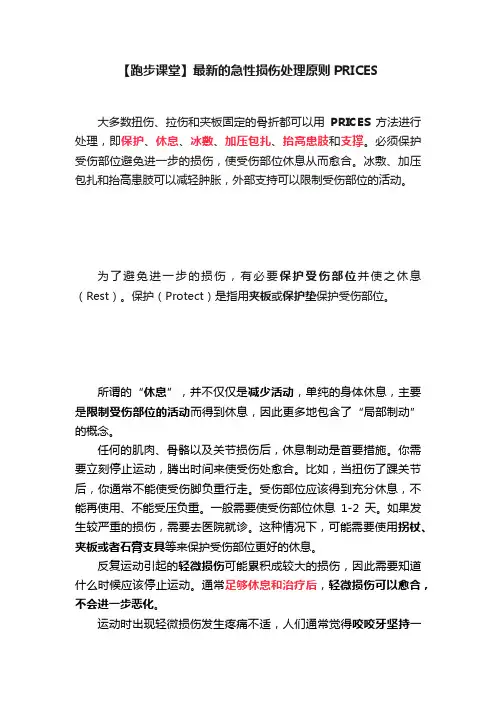 【跑步课堂】最新的急性损伤处理原则 PRICES

大多数扭伤、拉伤和夹板固定的骨折都可以用 PRICES 方法进行处理，即保护、休息、冰敷、加压包扎、抬高患肢和支撑。必须保护受伤部位避免进一步的损伤，使受伤部位休息从而愈合。冰敷、加压包扎和抬高患肢可以减轻肿胀，外部支持可以限制受伤部位的活动。

为了避免进一步的损伤，有必要保护受伤部位并使之休息（Rest）。保护（Protect）是指用夹板或保护垫保护受伤部位。

所谓的“休息”，并不仅仅是减少活动，单纯的身体休息，主要是限制受伤部位的活动而得到休息，因此更多地包含了“局部制动”的概念。

任何的肌肉、骨骼以及关节损伤后，休息制动是首要措施。你需要立刻停止运动，腾出时间来使受伤处愈合。比如，当扭伤了踝关节后，你通常不能使受伤脚负重行走。受伤部位应该得到充分休息，不能再使用、不能受压负重。一般需要使受伤部位休息 1-2 天。如果发生较严重的损伤，需要去医院就诊。这种情况下，可能需要使用拐杖、夹板或者石膏支具等来保护受伤部位更好的休息。

反复运动引起的轻微损伤可能累积成较大的损伤，因此需要知道什么时候应该停止运动。通常足够休息和治疗后，轻微损伤可以愈合，不会进一步恶化。

运动时出现轻微损伤发生疼痛不适，人们通常觉得咬咬牙坚持一